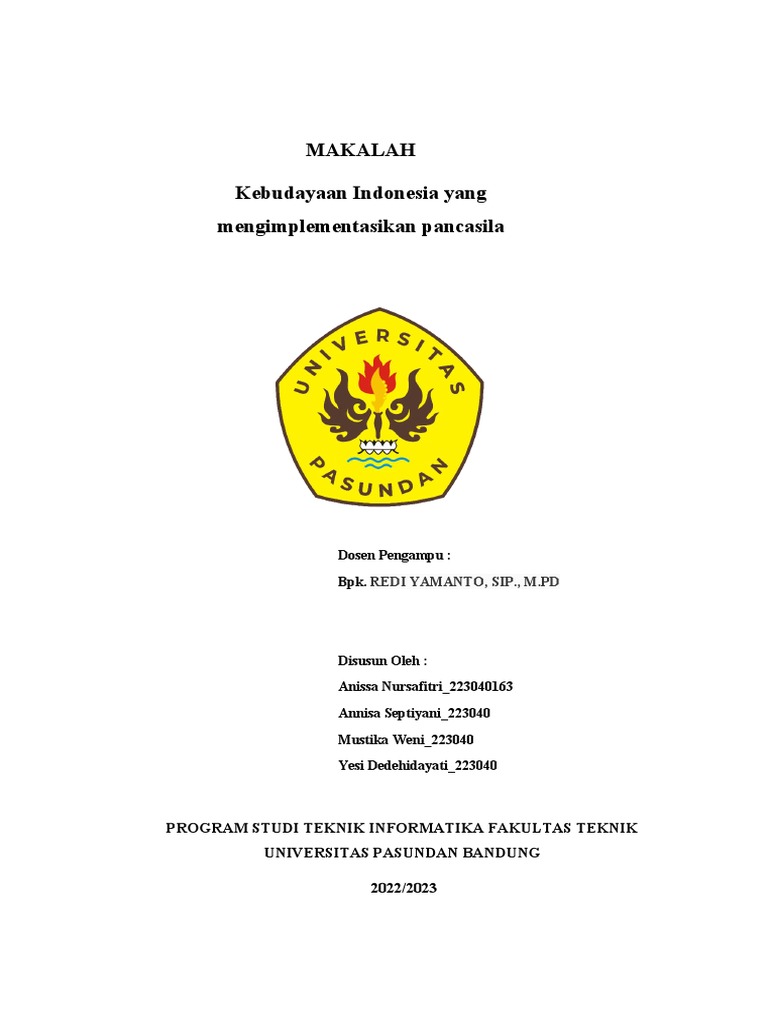 MAKALAH

Kebudayaan Indonesia yang mengimplementasikan pancasila

UNIVERSITAS PASUNDAN

Dosen Pengampu :
Bpk. REDI YAMANTO, SIP., M.PD

Disusun Oleh :
Anissa Nursafitri_223040163
Annisa Septiyani_223040
Mustika Weni_223040
Yesi Dedehidayati_223040

PROGRAM STUDI TEKNIK INFORMATIKA FAKULTAS TEKNIK
UNIVERSITAS PASUNDAN BANDUNG

2022/2023